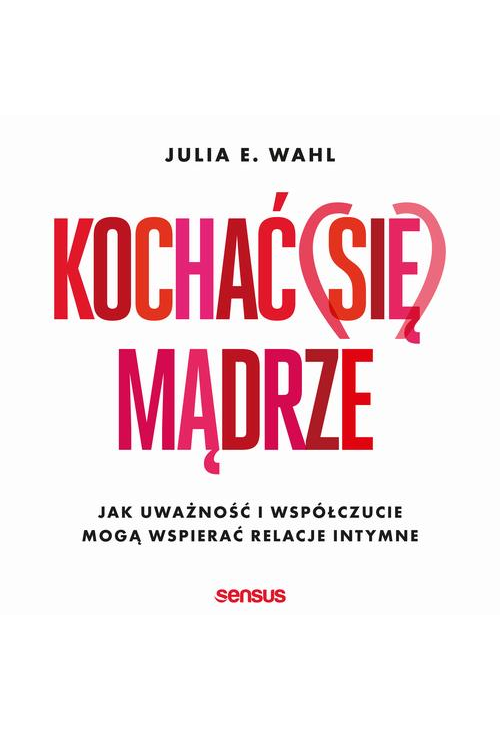 JULIA E. WAHL

KOCHAĆ (SIĘ) MĄDRZE

JAK UWAŻNOŚĆ I WSPÓŁCZUCIE MOGĄ WSPIERAĆ RELACJE INTYMNE

sensus